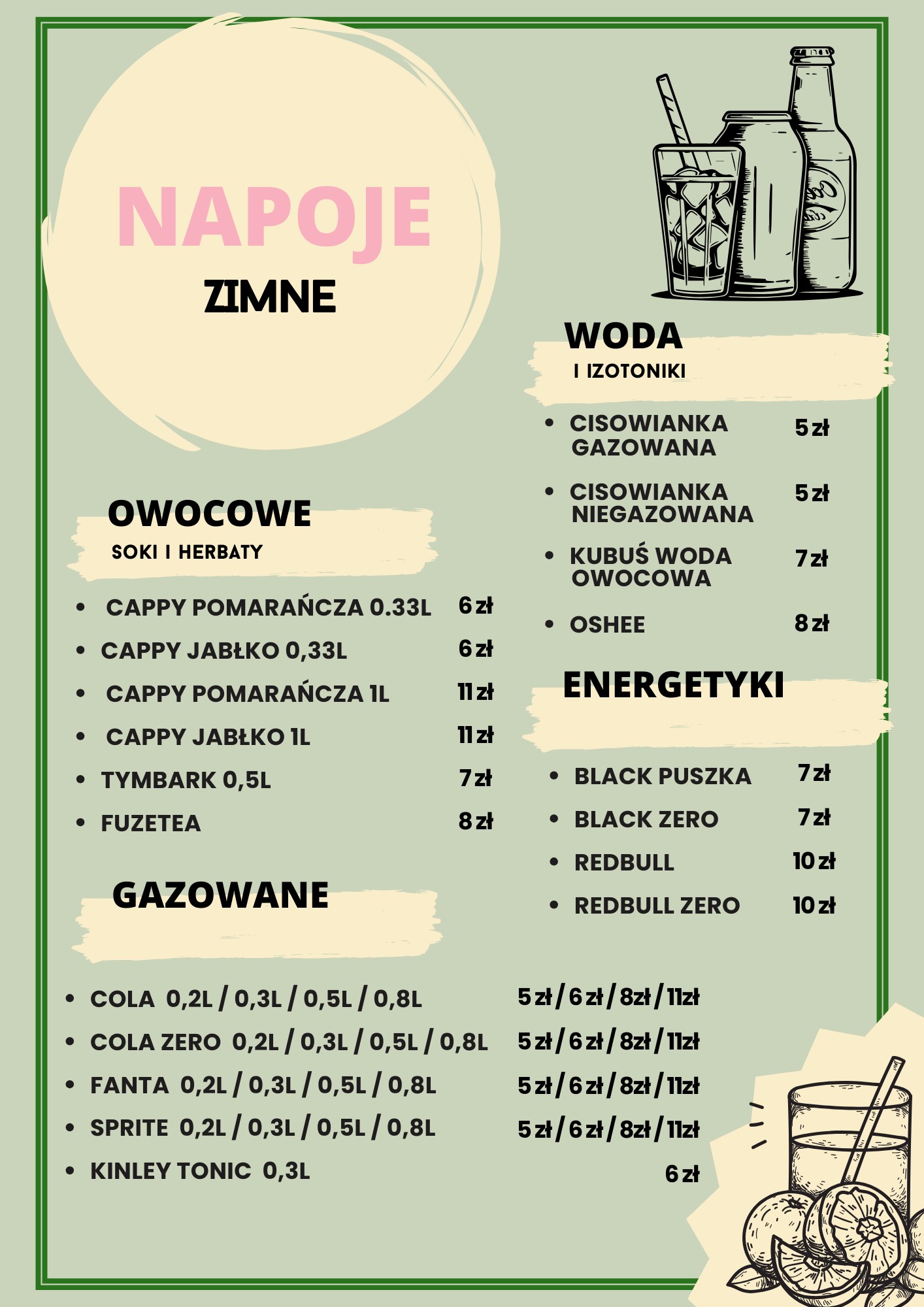 NAPOJE
ZIMNE

OWOCOWE
SOKI I HERBATY

- CAPPY POMARAŃCZA 0.33L 6 zł
- CAPPY JABŁKO 0,33L 6 zł
- CAPPY POMARAŃCZA 1L 11 zł
- CAPPY JABŁKO 1L 11 zł
- TYMBARK 0,5L 7 zł
- FUZETEA 8 zł

GAZOWANE

- COLA 0,2L / 0,3L / 0,5L / 0,8L 5 zł / 6 zł / 8zł / 11zł
- COLA ZERO 0,2L / 0,3L / 0,5L / 0,8L 5 zł / 6 zł / 8zł / 11zł
- FANTA 0,2L / 0,3L / 0,5L / 0,8L 5 zł / 6 zł / 8zł / 11zł
- SPRITE 0,2L / 0,3L / 0,5L / 0,8L 5 zł / 6 zł / 8zł / 11zł
- KINLEY TONIC 0,3L 6 zł

WODA
I IZOTONIKI

- CISOWIANKA GAZOWANA 5 zł
- CISOWIANKA NIEGAZOWANA 5 zł
- KUBUŚ WODA OWOCOWA 7 zł
- OSHEE 8 zł

ENERGETYKI

- BLACK PUSZKA 7 zł
- BLACK ZERO 7 zł
- REDBULL 10 zł
- REDBULL ZERO 10 zł